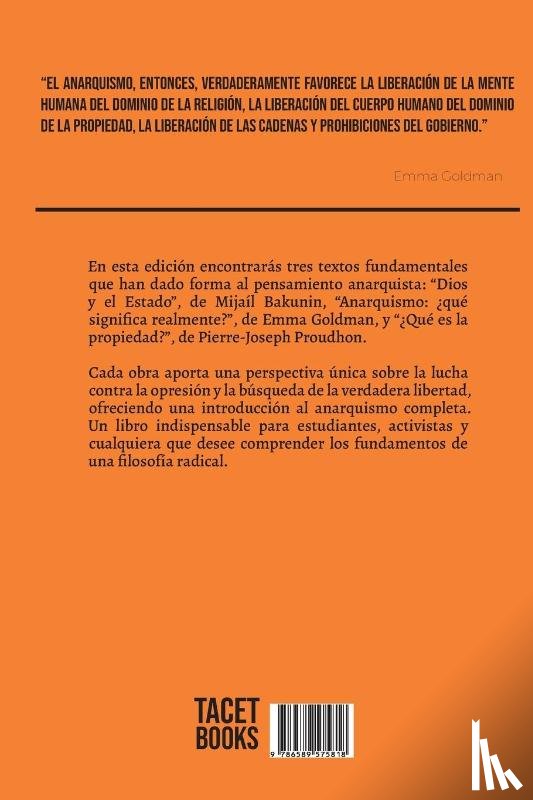 "EL ANARQUISMO, ENTONCES, VERDADERAMENTE FAVORECE LA LIBERACIÓN DE LA MENTE HUMANA DEL DOMINIO DE LA RELIGIÓN, LA LIBERACIÓN DEL CUERPO HUMANO DEL DOMINIO DE LA PROPIEDAD, LA LIBERACIÓN DE LAS CADENAS Y PROHIBICIONES DEL GOBIERNO."

Emma Goldman

En esta edición encontrarás tres textos fundamentales que han dado forma al pensamiento anarquista: "Dios y el Estado", de Mijaíl Bakunin, "Anarquismo: ¿qué significa realmente?", de Emma Goldman, y "¿Qué es la propiedad?", de Pierre-Joseph Proudhon.

Cada obra aporta una perspectiva única sobre la lucha contra la opresión y la búsqueda de la verdadera libertad, ofreciendo una introducción al anarquismo completa. Un libro indispensable para estudiantes, activistas y cualquiera que desee comprender los fundamentos de una filosofía radical.

TACET BOOKS

9 786589 575818